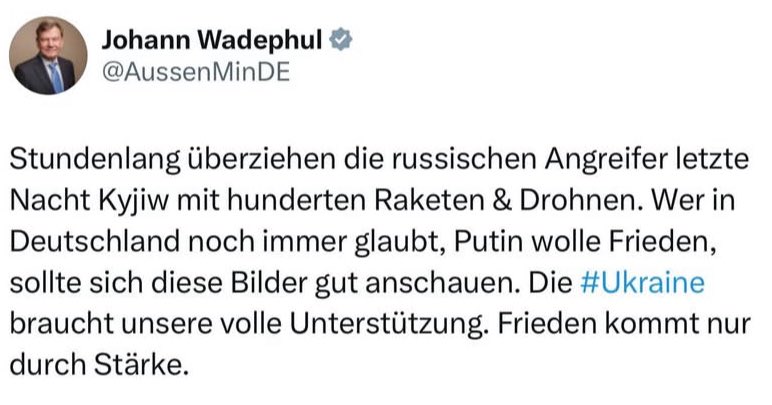 Johann Wadephul
@AussenMinDE

Stundenlang überziehen die russischen Angreifer letzte Nacht Kyjiw mit hunderten Raketen & Drohnen. Wer in Deutschland noch immer glaubt, Putin wolle Frieden, sollte sich diese Bilder gut anschauen. Die #Ukraine braucht unsere volle Unterstützung. Frieden kommt nur durch Stärke.